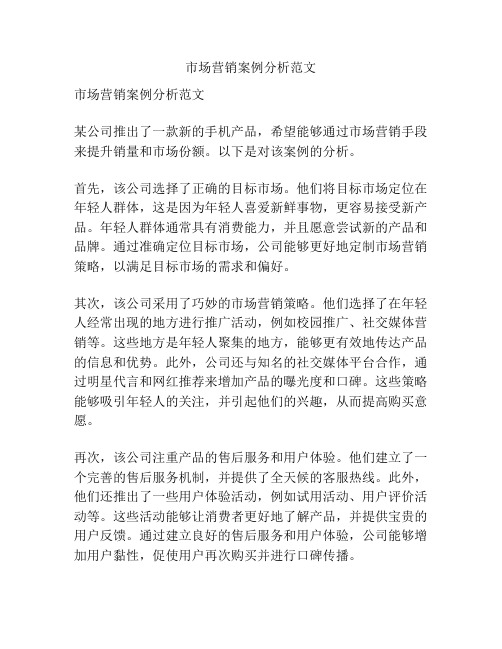 市场营销案例分析范文

市场营销案例分析范文

某公司推出了一款新的手机产品，希望能够通过市场营销手段来提升销量和市场份额。以下是对该案例的分析。

首先，该公司选择了正确的目标市场。他们将目标市场定位在年轻人群体，这是因为年轻人喜爱新鲜事物，更容易接受新产品。年轻人群体通常具有消费能力，并且愿意尝试新的产品和品牌。通过准确定位目标市场，公司能够更好地定制市场营销策略，以满足目标市场的需求和偏好。

其次，该公司采用了巧妙的市场营销策略。他们选择了在年轻人经常出现的地方进行推广活动，例如校园推广、社交媒体营销等。这些地方是年轻人聚集的地方，能够更有效地传达产品的信息和优势。此外，公司还与知名的社交媒体平台合作，通过明星代言和网红推荐来增加产品的曝光度和口碑。这些策略能够吸引年轻人的关注，并引起他们的兴趣，从而提高购买意愿。

再次，该公司注重产品的售后服务和用户体验。他们建立了一个完善的售后服务机制，并提供了全天候的客服热线。此外，他们还推出了一些用户体验活动，例如试用活动、用户评价活动等。这些活动能够让消费者更好地了解产品，并提供宝贵的用户反馈。通过建立良好的售后服务和用户体验，公司能够增加用户黏性，促使用户再次购买并进行口碑传播。